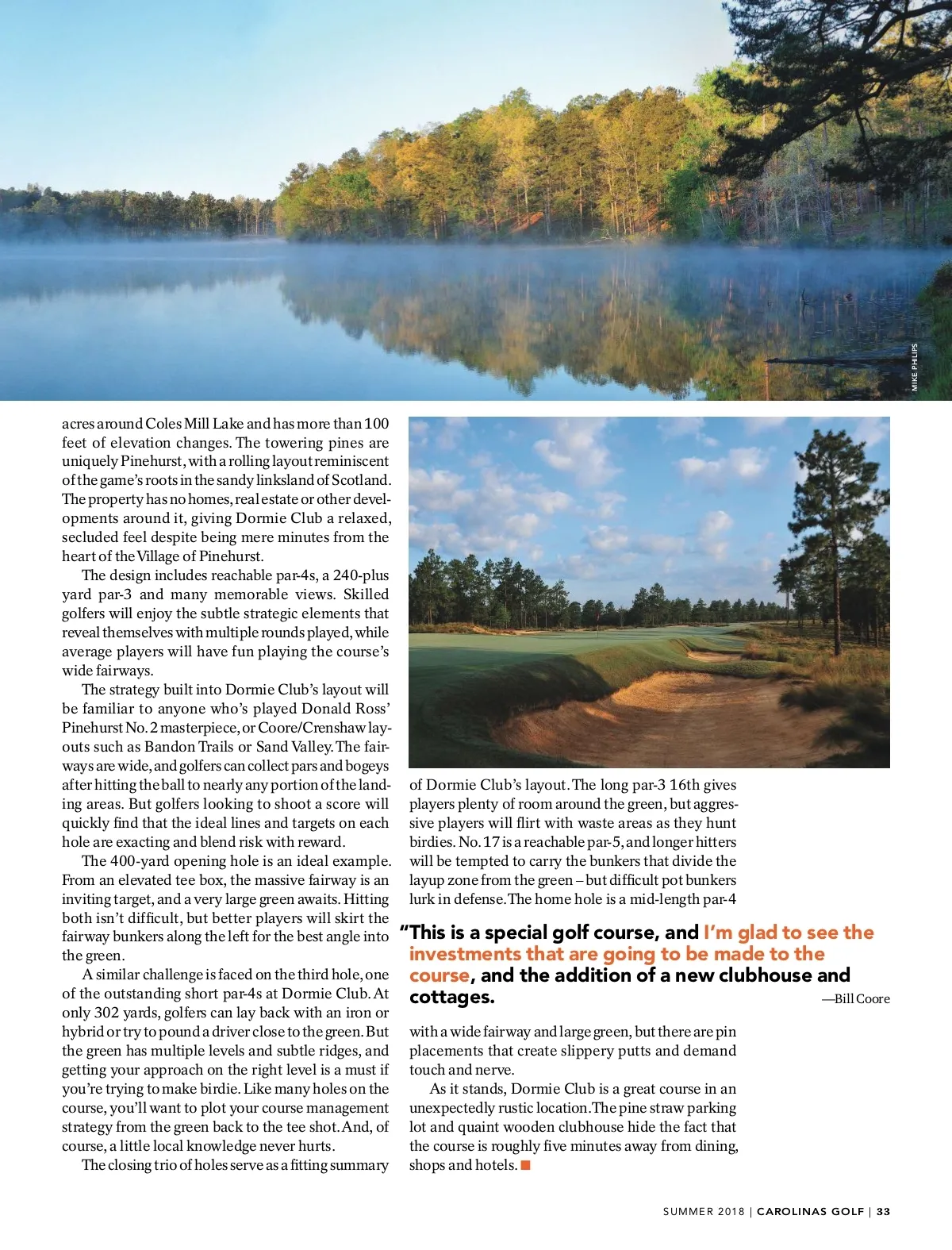 MIKE PHILIPS

acres around Coles Mill Lake and has more than 100 feet of elevation changes. The towering pines are uniquely Pinehurst, with a rolling layout reminiscent of the game's roots in the sandy linksland of Scotland. The property has no homes, real estate or other developments around it, giving Dormie Club a relaxed, secluded feel despite being mere minutes from the heart of the Village of Pinehurst.

The design includes reachable par-4s, a 240-plus yard par-3 and many memorable views. Skilled golfers will enjoy the subtle strategic elements that reveal themselves with multiple rounds played, while average players will have fun playing the course's wide fairways.

The strategy built into Dormie Club's layout will be familiar to anyone who's played Donald Ross' Pinehurst No. 2 masterpiece, or Coore/Crenshaw layouts such as Bandon Trails or Sand Valley. The fairways are wide, and golfers can collect pars and bogeys after hitting the ball to nearly any portion of the landing areas. But golfers looking to shoot a score will quickly find that the ideal lines and targets on each hole are exacting and blend risk with reward.

The 400-yard opening hole is an ideal example. From an elevated tee box, the massive fairway is an inviting target, and a very large green awaits. Hitting both isn't difficult, but better players will skirt the fairway bunkers along the left for the best angle into the green.

A similar challenge is faced on the third hole, one of the outstanding short par-4s at Dormie Club. At only 302 yards, golfers can lay back with an iron or hybrid or try to pound a driver close to the green. But the green has multiple levels and subtle ridges, and getting your approach on the right level is a must if you're trying to make birdie. Like many holes on the course, you'll want to plot your course management strategy from the green back to the tee shot. And, of course, a little local knowledge never hurts.

The closing trio of holes serve as a fitting summary of Dormie Club's layout. The long par-3 16th gives players plenty of room around the green, but aggressive players will flirt with waste areas as they hunt birdies. No. 17 is a reachable par-5, and longer hitters will be tempted to carry the bunkers that divide the layup zone from the green – but difficult pot bunkers lurk in defense. The home hole is a mid-length par-4

"This is a special golf course, and I'm glad to see the investments that are going to be made to the course, and the addition of a new clubhouse and cottages.
—Bill Coore

with a wide fairway and large green, but there are pin placements that create slippery putts and demand touch and nerve.

As it stands, Dormie Club is a great course in an unexpectedly rustic location. The pine straw parking lot and quaint wooden clubhouse hide the fact that the course is roughly five minutes away from dining, shops and hotels. ■

SUMMER 2018 | CAROLINAS GOLF | 33